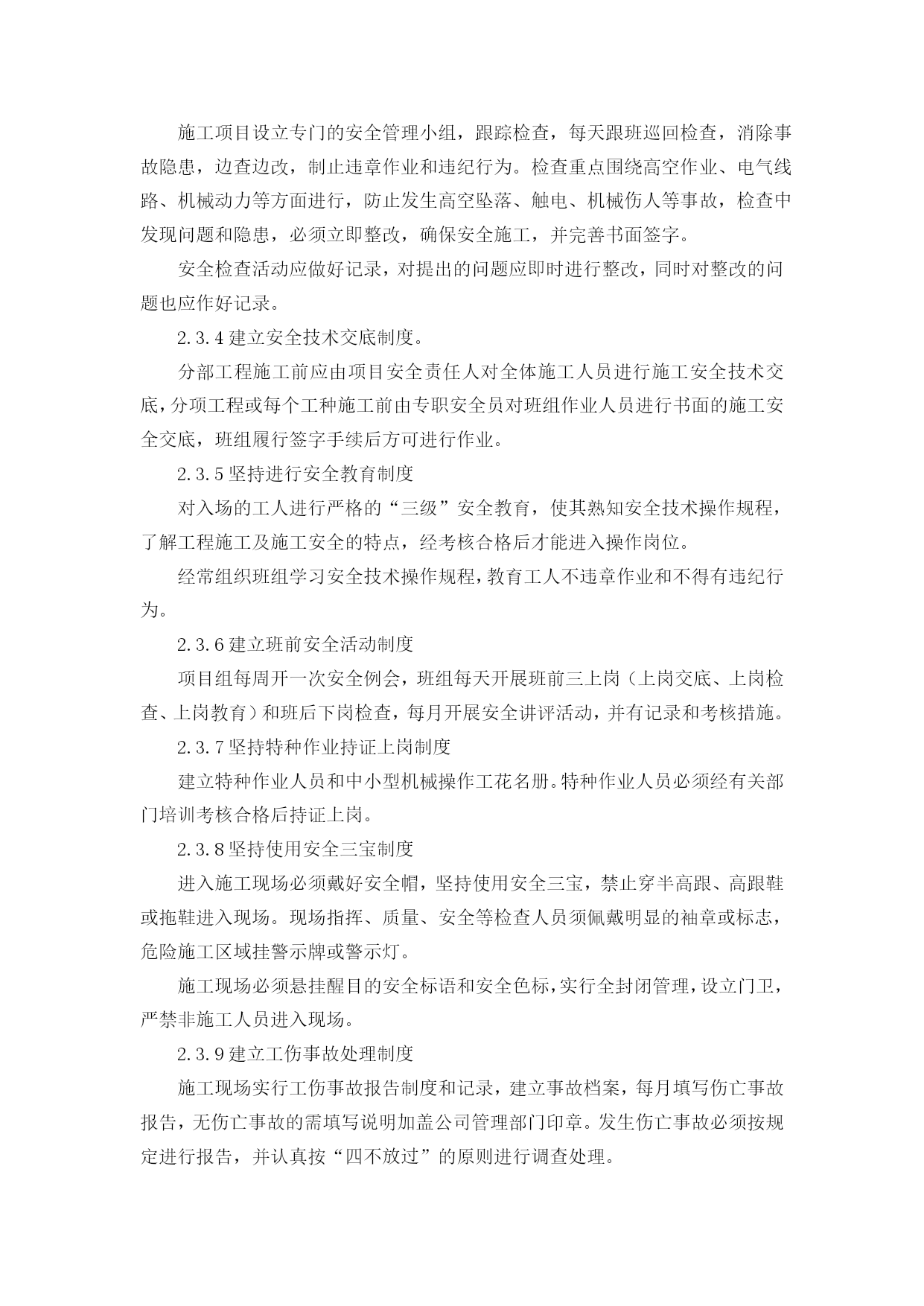 施工项目设立专门的安全管理小组，跟踪检查，每天跟班巡回检查，消除事故隐患，边查边改，制止违章作业和违纪行为。检查重点围绕高空作业、电气线路、机械动力等方面进行，防止发生高空坠落、触电、机械伤人等事故，检查中发现问题和隐患，必须立即整改，确保安全施工，并完善书面签字。

安全检查活动应做好记录，对提出的问题应即时进行整改，同时对整改的问题也应作好记录。

2.3.4 建立安全技术交底制度。

分部工程施工前应由项目安全责任人对全体施工人员进行施工安全技术交底，分项工程或每个工种施工前由专职安全员对班组作业人员进行书面的施工安全交底，班组履行签字手续后方可进行作业。

2.3.5 坚持进行安全教育制度

对入场的工人进行严格的“三级”安全教育，使其熟知安全技术操作规程，了解工程施工及施工安全的特点，经考核合格后才能进入操作岗位。

经常组织班组学习安全技术操作规程，教育工人不违章作业和不得有违纪行为。

2.3.6 建立班前安全活动制度

项目组每周开一次安全例会，班组每天开展班前三上岗（上岗交底、上岗检查、上岗教育）和班后下岗检查，每月开展安全讲评活动，并有记录和考核措施。

2.3.7 坚持特种作业持证上岗制度

建立特种作业人员和中小型机械操作工花名册。特种作业人员必须经有关部门培训考核合格后持证上岗。

2.3.8 坚持使用安全三宝制度

进入施工现场必须戴好安全帽，坚持使用安全三宝，禁止穿半高跟、高跟鞋或拖鞋进入现场。现场指挥、质量、安全等检查人员须佩戴明显的袖章或标志，危险施工区域挂警示牌或警示灯。

施工现场必须悬挂醒目的安全标语和安全色标，实行全封闭管理，设立门卫，严禁非施工人员进入现场。

2.3.9 建立工伤事故处理制度

施工现场实行工伤事故报告制度和记录，建立事故档案，每月填写伤亡事故报告，无伤亡事故的需填写说明加盖公司管理部门印章。发生伤亡事故必须按规定进行报告，并认真按“四不放过”的原则进行调查处理。